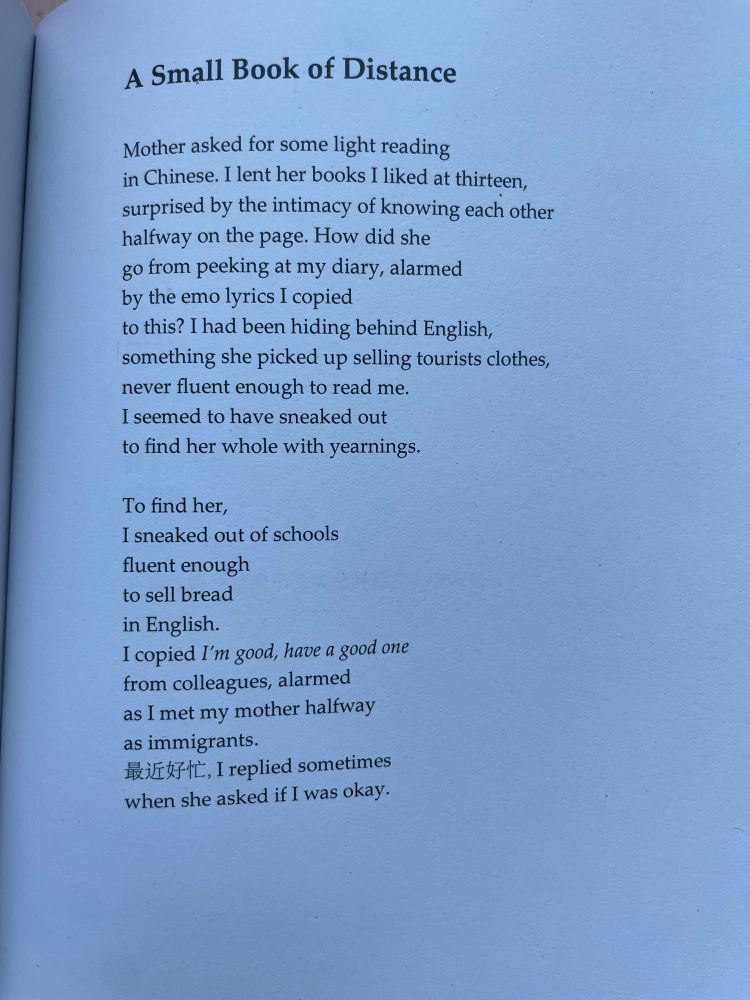 A Small Book of Distance

Mother asked for some light reading
in Chinese. I lent her books I liked at thirteen,
surprised by the intimacy of knowing each other
halfway on the page. How did she
go from peeking at my diary, alarmed
by the emo lyrics I copied
to this? I had been hiding behind English,
something she picked up selling tourists clothes,
never fluent enough to read me.
I seemed to have sneaked out
to find her whole with yearnings.

To find her,
I sneaked out of schools
fluent enough
to sell bread
in English.
I copied I'm good, have a good one
from colleagues, alarmed
as I met my mother halfway
as immigrants.
最近好忙, I replied sometimes
when she asked if I was okay.